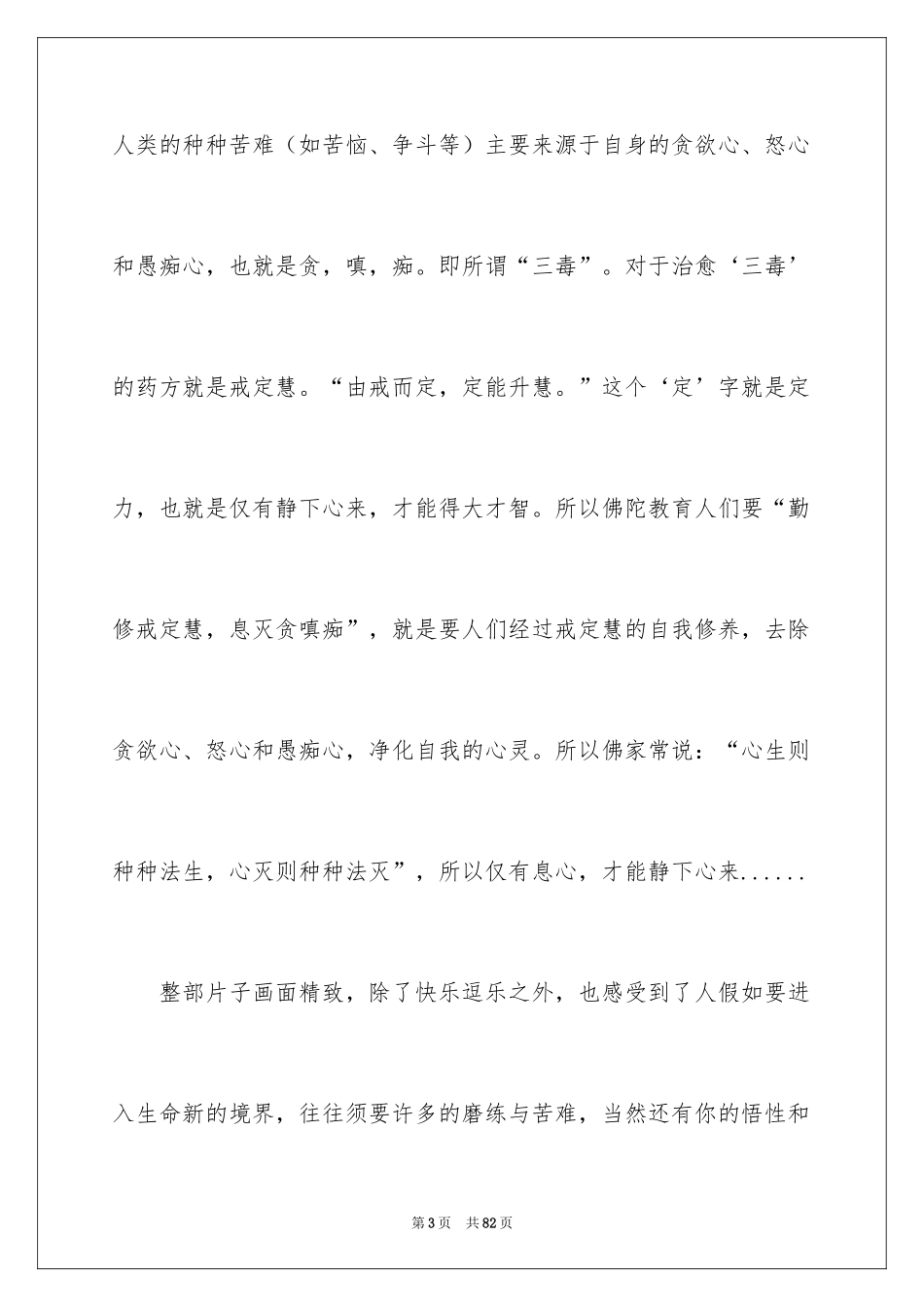 人类的种种苦难（如苦恼、争斗等）主要来源于自身的贪欲心、怒心和愚痴心，也就是贪，嗔，痴。即所谓“三毒”。对于治愈‘三毒’的药方就是戒定慧。“由戒而定，定能升慧。”这个‘定’字就是定力，也就是仅有静下心来，才能得大才智。所以佛陀教育人们要“勤修戒定慧，息灭贪嗔痴”，就是要人们经过戒定慧的自我修养，去除贪欲心、怒心和愚痴心，净化自我的心灵。所以佛家常说：“心生则种种法生，心灭则种种法灭”，所以仅有息心，才能静下心来......

整部片子画面精致，除了快乐逗乐之外，也感受到了人假如要进入生命新的境界，往往须要许多的磨练与苦难，当然还有你的悟性和

第3页　共82页